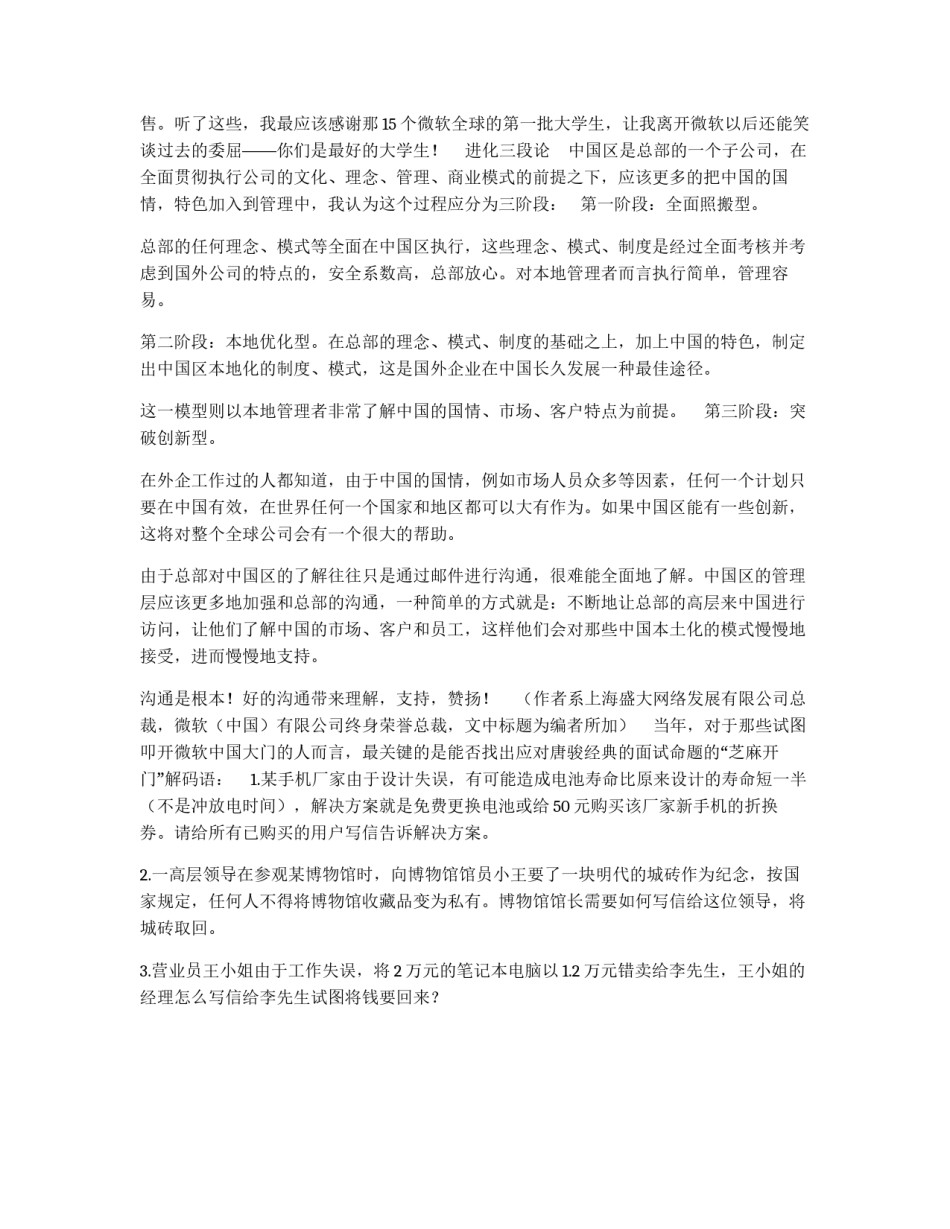 售。听了这些，我最应该感谢那 15 个微软全球的第一批大学生，让我离开微软以后还能笑谈过去的委屈——你们是最好的大学生！　进化三段论　中国区是总部的一个子公司，在全面贯彻执行公司的文化、理念、管理、商业模式的前提之下，应该更多的把中国的国情，特色加入到管理中，我认为这个过程应分为三阶段：　第一阶段：全面照搬型。

总部的任何理念、模式等全面在中国区执行，这些理念、模式、制度是经过全面考核并考虑到国外公司的特点的，安全系数高，总部放心。对本地管理者而言执行简单，管理容易。

第二阶段：本地优化型。在总部的理念、模式、制度的基础之上，加上中国的特色，制定出中国区本地化的制度、模式，这是国外企业在中国长久发展一种最佳途径。

这一模型则以本地管理者非常了解中国的国情、市场、客户特点为前提。　第三阶段：突破创新型。

在外企工作过的人都知道，由于中国的国情，例如市场人员众多等因素，任何一个计划只要在中国有效，在世界任何一个国家和地区都可以大有作为。如果中国区能有一些创新，这将对整个全球公司会有一个很大的帮助。

由于总部对中国区的了解往往只是通过邮件进行沟通，很难能全面地了解。中国区的管理层应该更多地加强和总部的沟通，一种简单的方式就是：不断地让总部的高层来中国进行访问，让他们了解中国的市场、客户和员工，这样他们会对那些中国本土化的模式慢慢地接受，进而慢慢地支持。

沟通是根本！好的沟通带来理解，支持，赞扬！　（作者系上海盛大网络发展有限公司总裁，微软（中国）有限公司终身荣誉总裁，文中标题为编者所加）　当年，对于那些试图叩开微软中国大门的人而言，最关键的是能否找出应对唐骏经典的面试命题的“芝麻开门”解码语：　1.某手机厂家由于设计失误，有可能造成电池寿命比原来设计的寿命短一半（不是冲放电时间），解决方案就是免费更换电池或给 50 元购买该厂家新手机的折换券。请给所有已购买的用户写信告诉解决方案。

2.一高层领导在参观某博物馆时，向博物馆馆员小王要了一块明代的城砖作为纪念，按国家规定，任何人不得将博物馆收藏品变为私有。博物馆馆长需要如何写信给这位领导，将城砖取回。

3.营业员王小姐由于工作失误，将 2 万元的笔记本电脑以 1.2 万元错卖给李先生，王小姐的经理怎么写信给李先生试图将钱要回来？